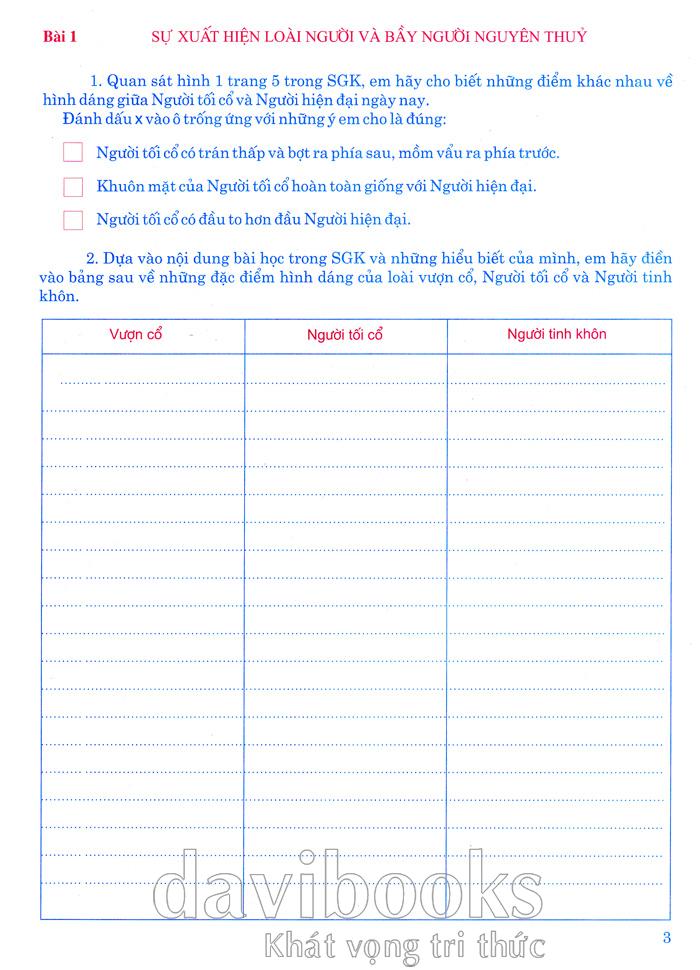 Bài 1 SỰ XUẤT HIỆN LOÀI NGƯỜI VÀ BẦY NGƯỜI NGUYÊN THUỶ

1. Quan sát hình 1 trang 5 trong SGK, em hãy cho biết những điểm khác nhau về hình dáng giữa Người tối cổ và Người hiện đại ngày nay.
Đánh dấu x vào ô trống ứng với những ý em cho là đúng:

Người tối cổ có trán thấp và bợt ra phía sau, mồm vẩu ra phía trước.

Khuôn mặt của Người tối cổ hoàn toàn giống với Người hiện đại.

Người tối cổ có đầu to hơn đầu Người hiện đại.

2. Dựa vào nội dung bài học trong SGK và những hiểu biết của mình, em hãy điền vào bảng sau về những đặc điểm hình dáng của loài vượn cổ, Người tối cổ và Người tinh khôn.

| Vượn cổ | Người tối cổ | Người tinh khôn |
|---|---|---|
| | | |

davibooks
Khát vọng tri thức

3